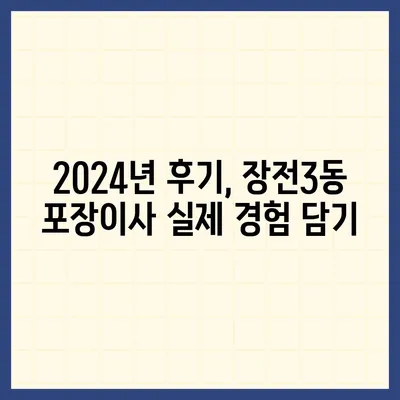 2024년 후기, 장전3동
포장이사 실제 경험 담기